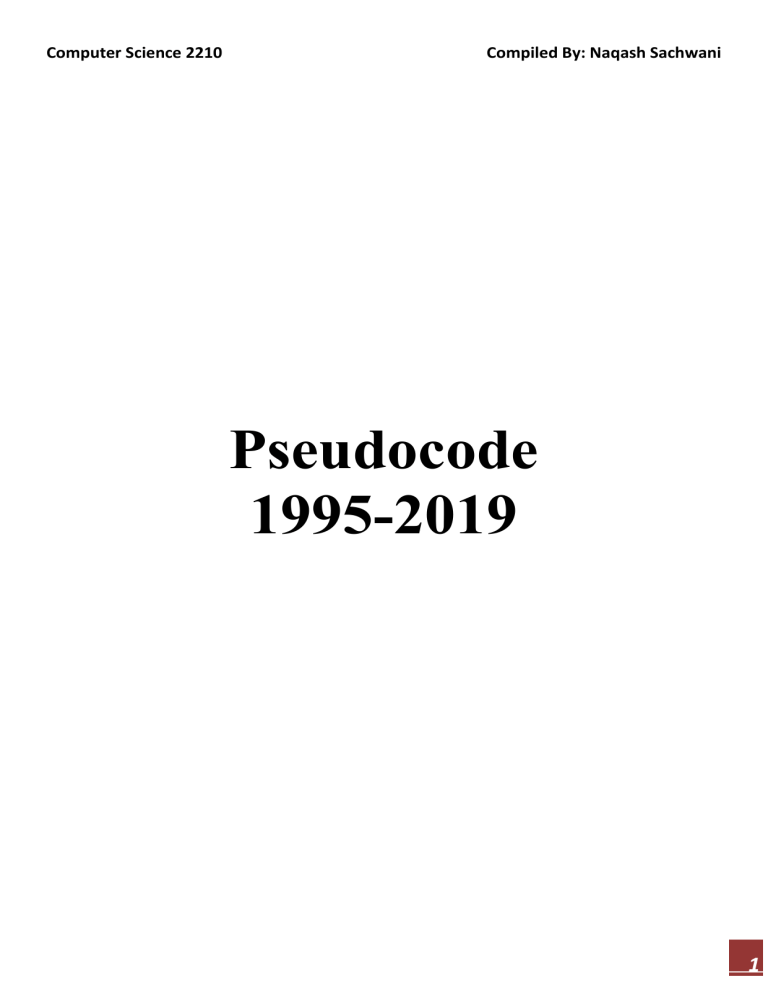 Computer Science 2210

Compiled By: Naqash Sachwani

Pseudocode
1995-2019

1